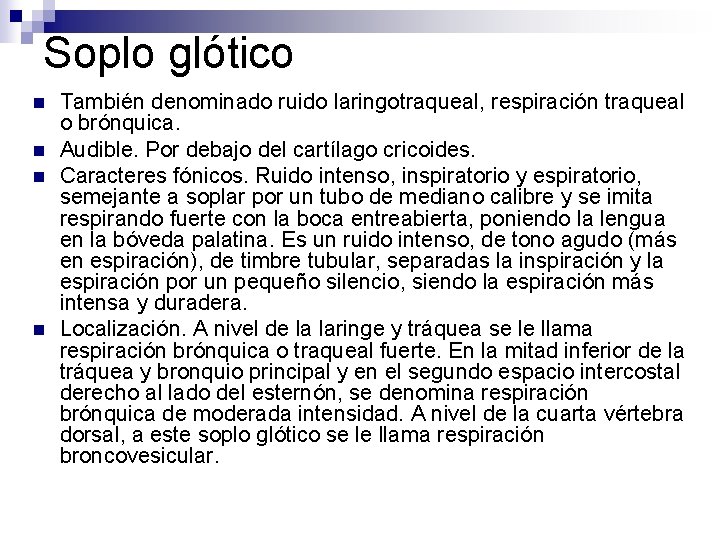 Soplo glótico

- También denominado ruido laringotraqueal, respiración traqueal o brónquica.
- Audible. Por debajo del cartílago cricoides.
- Caracteres fónicos. Ruido intenso, inspiratorio y espiratorio, semejante a soplar por un tubo de mediano calibre y se imita respirando fuerte con la boca entreabierta, poniendo la lengua en la bóveda palatina. Es un ruido intenso, de tono agudo (más en espiración), de timbre tubular, separadas la inspiración y la espiración por un pequeño silencio, siendo la espiración más intensa y duradera.
- Localización. A nivel de la laringe y tráquea se le llama respiración brónquica o traqueal fuerte. En la mitad inferior de la tráquea y bronquio principal y en el segundo espacio intercostal derecho al lado del esternón, se denomina respiración brónquica de moderada intensidad. A nivel de la cuarta vértebra dorsal, a este soplo glótico se le llama respiración broncovesicular.